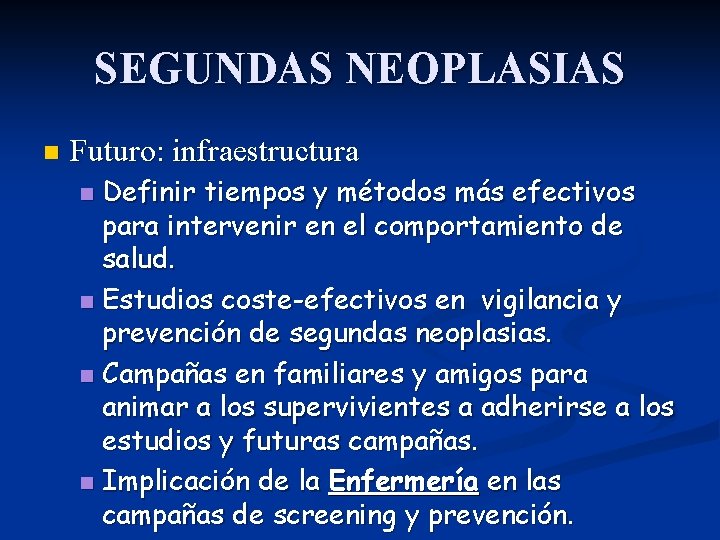 SEGUNDAS NEOPLASIAS

Futuro: infraestructura

Definir tiempos y métodos más efectivos para intervenir en el comportamiento de salud.

Estudios coste-efectivos en vigilancia y prevención de segundas neoplasias.

Campañas en familiares y amigos para animar a los supervivientes a adherirse a los estudios y futuras campañas.

Implicación de la Enfermería en las campañas de screening y prevención.